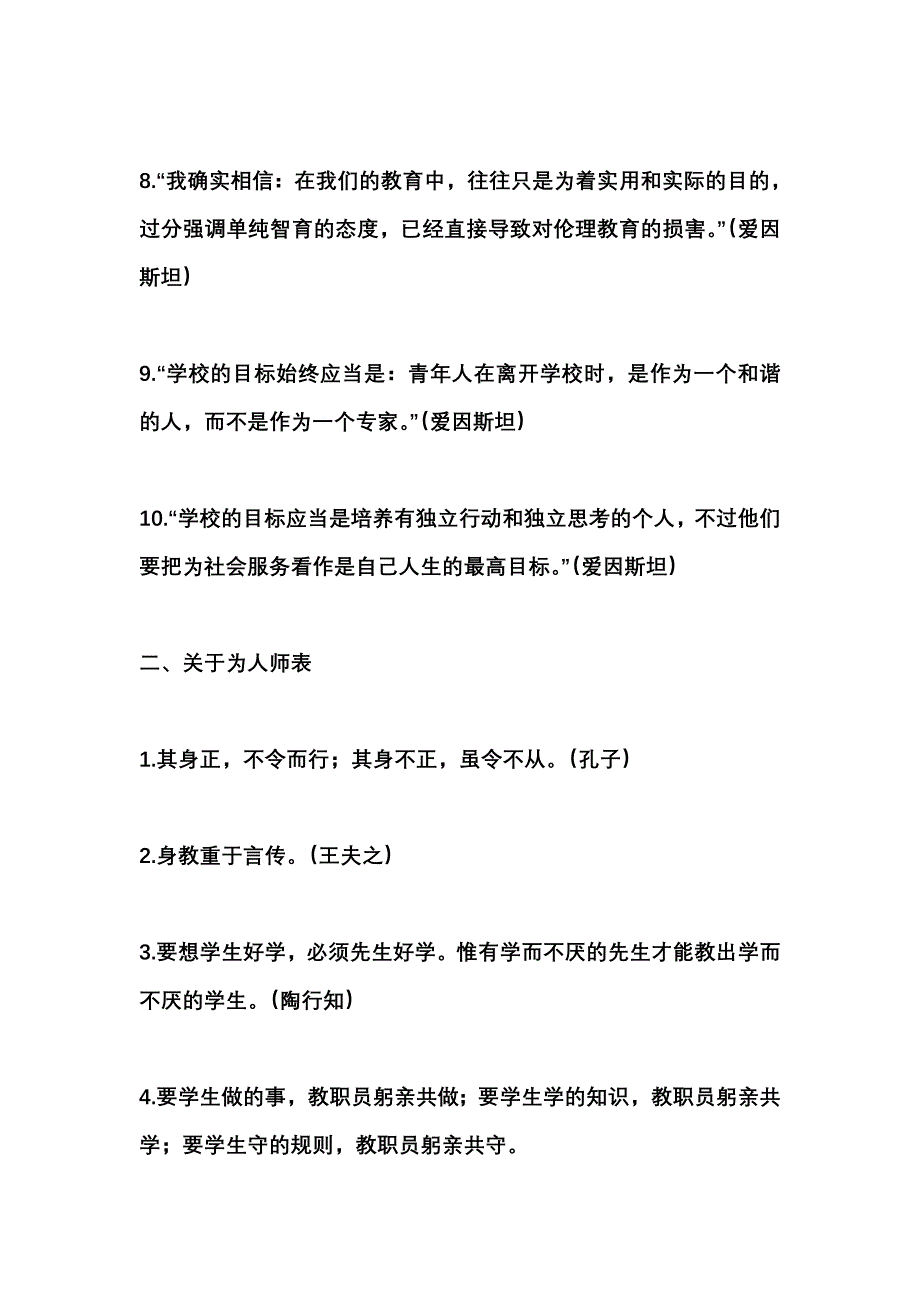 8.“我确实相信：在我们的教育中，往往只是为着实用和实际的目的，过分强调单纯智育的态度，已经直接导致对伦理教育的损害。”(爱因斯坦)

9.“学校的目标始终应当是：青年人在离开学校时，是作为一个和谐的人，而不是作为一个专家。”(爱因斯坦)

10.“学校的目标应当是培养有独立行动和独立思考的个人，不过他们要把为社会服务看作是自己人生的最高目标。”(爱因斯坦)

二、关于为人师表

1.其身正，不令而行；其身不正，虽令不从。(孔子)

2.身教重于言传。(王夫之)

3.要想学生好学，必须先生好学。惟有学而不厌的先生才能教出学而不厌的学生。(陶行知)

4.要学生做的事，教职员躬亲共做；要学生学的知识，教职员躬亲共学；要学生守的规则，教职员躬亲共守。